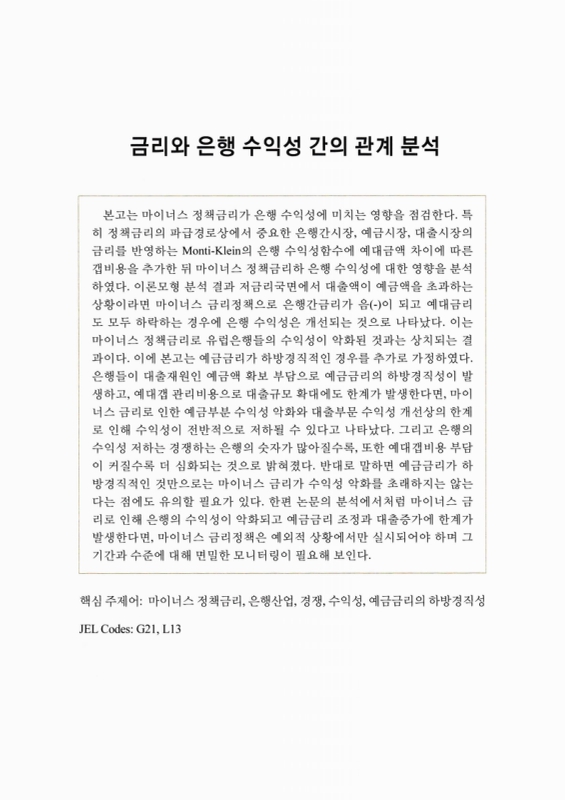 금리와 은행 수익성 간의 관계 분석

본고는 마이너스 정책금리가 은행 수익성에 미치는 영향을 점검한다. 특히 정책금리의 파급경로상에서 중요한 은행간시장, 예금시장, 대출시장의 금리를 반영하는 Monti-Klein의 은행 수익성함수에 예대금액 차이에 따른 갭비용을 추가한 뒤 마이너스 정책금리하 은행 수익성에 대한 영향을 분석하였다. 이론모형 분석 결과 저금리국면에서 대출액이 예금액을 초과하는 상황이라면 마이너스 금리정책으로 은행간금리가 음(-)이 되고 예대금리도 모두 하락하는 경우에 은행 수익성은 개선되는 것으로 나타났다. 이는 마이너스 정책금리로 유럽은행들의 수익성이 악화된 것과는 상치되는 결과이다. 이에 본고는 예금금리가 하방경직적인 경우를 추가로 가정하였다. 은행들이 대출재원인 예금액 확보 부담으로 예금금리의 하방경직성이 발생하고, 예대갭 관리비용으로 대출규모 확대에도 한계가 발생한다면, 마이너스 금리로 인한 예금부문 수익성 악화와 대출부문 수익성 개선상의 한계로 인해 수익성이 전반적으로 저하될 수 있다고 나타났다. 그리고 은행의 수익성 저하는 경쟁하는 은행의 숫자가 많아질수록, 또한 예대갭비용 부담이 커질수록 더 심화되는 것으로 밝혀졌다. 반대로 말하면 예금금리가 하방경직적인 것만으로는 마이너스 금리가 수익성 악화를 초래하지는 않는다는 점에도 유의할 필요가 있다. 한편 논문의 분석에서처럼 마이너스 금리로 인해 은행의 수익성이 악화되고 예금금리 조정과 대출증가에 한계가 발생한다면, 마이너스 금리정책은 예외적 상황에서만 실시되어야 하며 그 기간과 수준에 대해 면밀한 모니터링이 필요해 보인다.

핵심 주제어: 마이너스 정책금리, 은행산업, 경쟁, 수익성, 예금금리의 하방경직성

JEL Codes: G21, L13